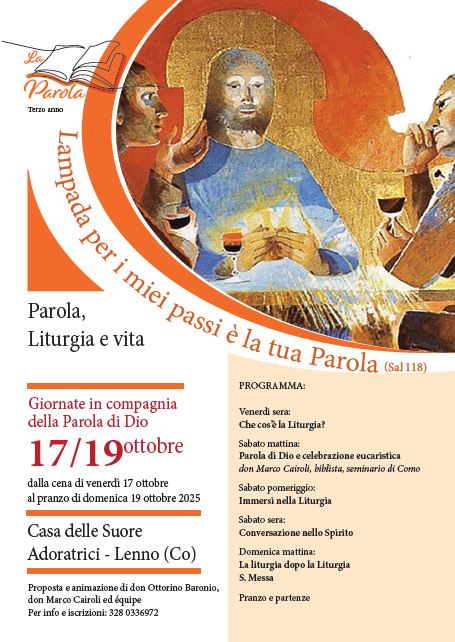 La Parola
Terzo anno

Lampada per i miei passi è la tua Parola (Sal 118)

Parola,
Liturgia e vita

Giornate in compagnia della Parola di Dio
17/19 ottobre
dalla cena di venerdì 17 ottobre al pranzo di domenica 19 ottobre 2025

Casa delle Suore Adoratrici - Lenno (Co)

Proposta e animazione di don Ottorino Baronio, don Marco Cairoli ed équipe
Per info e iscrizioni: 328 0336972

PROGRAMMA:

Venerdì sera:
Che cos'è la Liturgia?

Sabato mattina:
Parola di Dio e celebrazione eucaristica
don Marco Cairoli, biblista, seminario di Como

Sabato pomeriggio:
Immersi nella Liturgia

Sabato sera:
Conversazione nello Spirito

Domenica mattina:
La liturgia dopo la Liturgia
S. Messa

Pranzo e partenze